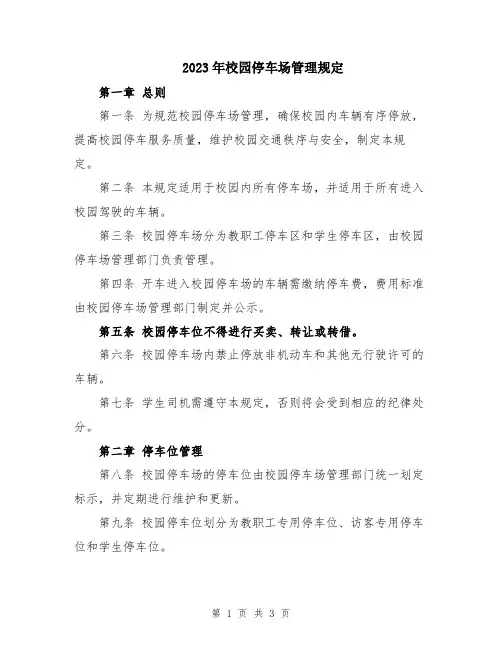 2023年校园停车场管理规定

第一章 总则

第一条 为规范校园停车场管理，确保校园内车辆有序停放，提高校园停车服务质量，维护校园交通秩序与安全，制定本规定。

第二条 本规定适用于校园内所有停车场，并适用于所有进入校园驾驶的车辆。

第三条 校园停车场分为教职工停车区和学生停车区，由校园停车场管理部门负责管理。

第四条 开车进入校园停车场的车辆需缴纳停车费，费用标准由校园停车场管理部门制定并公示。

第五条 校园停车位不得进行买卖、转让或转借。

第六条 校园停车场内禁止停放非机动车和其他无行驶许可的车辆。

第七条 学生司机需遵守本规定，否则将会受到相应的纪律处分。

第二章 停车位管理

第八条 校园停车场的停车位由校园停车场管理部门统一划定标示，并定期进行维护和更新。

第九条 校园停车位划分为教职工专用停车位、访客专用停车位和学生停车位。

第 1 页 共 3 页